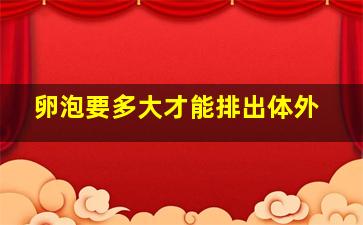 卵泡要多大才能排出体外